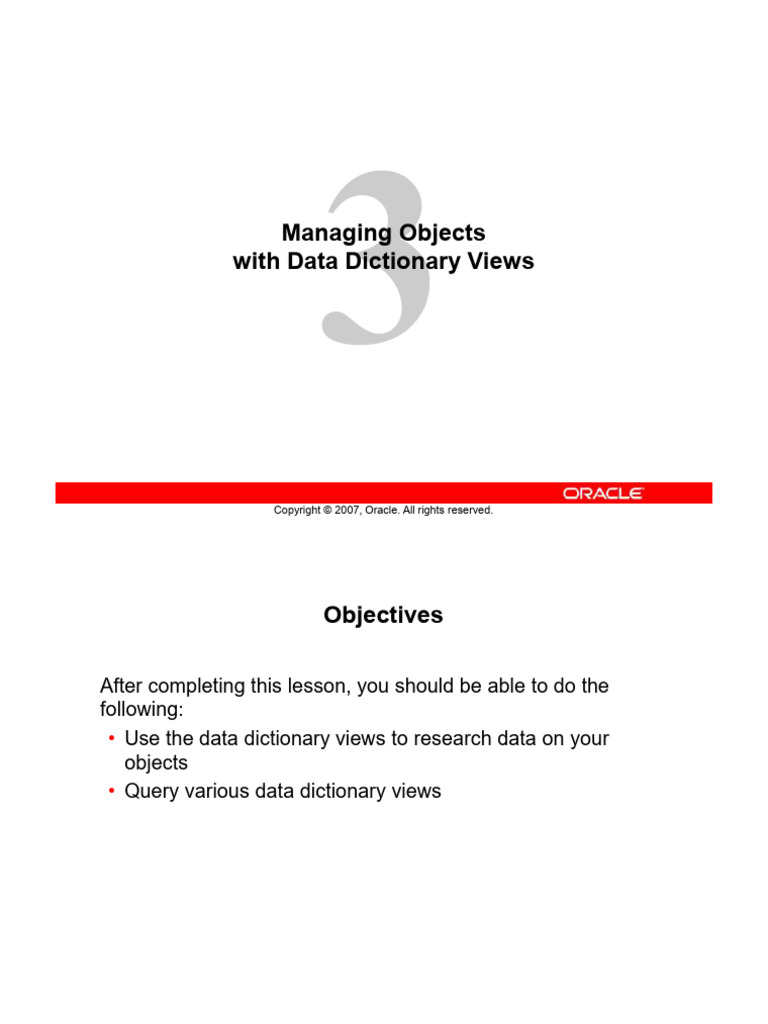 3

Managing Objects
with Data Dictionary Views

ORACLE

Copyright © 2007, Oracle. All rights reserved.

Objectives

After completing this lesson, you should be able to do the following:

• Use the data dictionary views to research data on your objects
• Query various data dictionary views